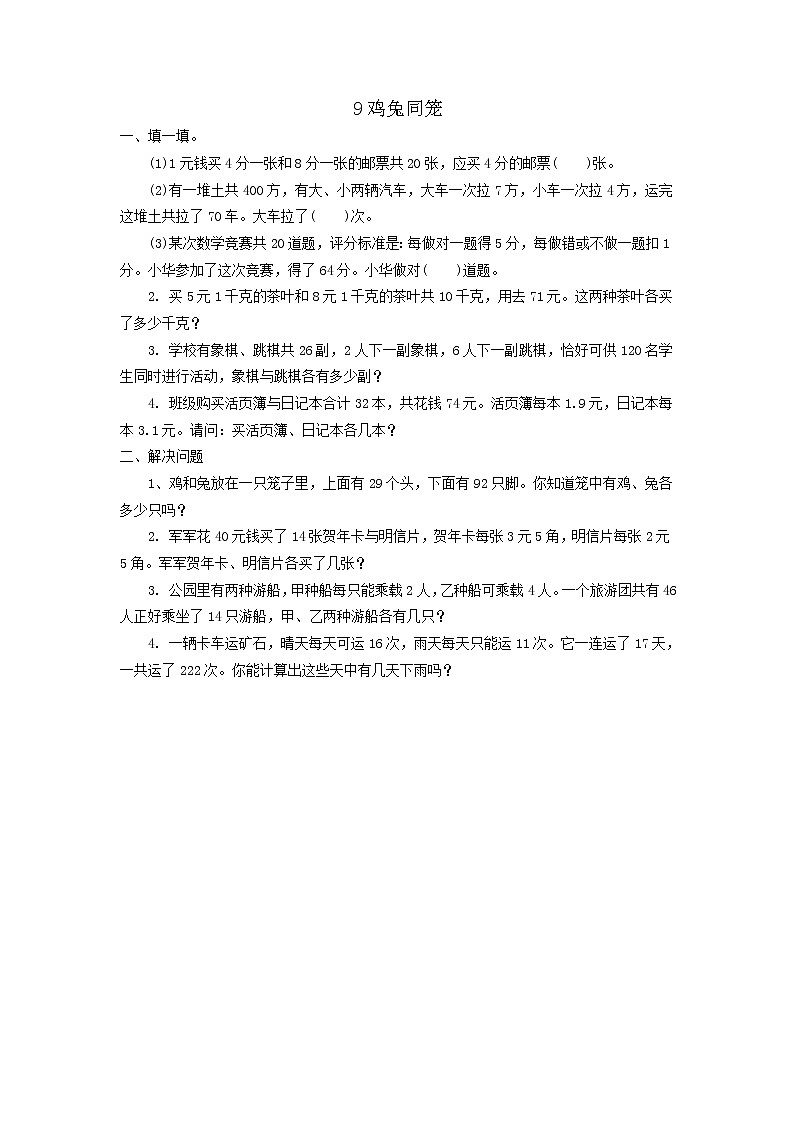 9 鸡兔同笼

一、填一填。

(1)1 元钱买 4 分一张和 8 分一张的邮票共 20 张，应买 4 分的邮票(　　)张。

(2)有一堆土共 400 方，有大、小两辆汽车，大车一次拉 7 方，小车一次拉 4 方，运完这堆土共拉了 70 车。大车拉了(　　)次。

(3)某次数学竞赛共 20 道题，评分标准是：每做对一题得 5 分，每做错或不做一题扣 1 分。小华参加了这次竞赛，得了 64 分。小华做对(　　)道题。

2. 买 5 元 1 千克的茶叶和 8 元 1 千克的茶叶共 10 千克，用去 71 元。这两种茶叶各买了多少千克？

3. 学校有象棋、跳棋共 26 副，2 人下一副象棋，6 人下一副跳棋，恰好可供 120 名学生同时进行活动，象棋与跳棋各有多少副？

4. 班级购买活页簿与日记本合计 32 本，共花钱 74 元。活页簿每本 1.9 元，日记本每本 3.1 元。请问：买活页簿、日记本各几本？

二、解决问题

1、鸡和兔放在一只笼子里，上面有 29 个头，下面有 92 只脚。你知道笼中有鸡、兔各多少只吗？

2. 军军花 40 元钱买了 14 张贺年卡与明信片，贺年卡每张 3 元 5 角，明信片每张 2 元 5 角。军军贺年卡、明信片各买了几张？

3. 公园里有两种游船，甲种船每只能乘载 2 人，乙种船可乘载 4 人。一个旅游团共有 46 人正好乘坐了 14 只游船，甲、乙两种游船各有几只？

4. 一辆卡车运矿石，晴天每天可运 16 次，雨天每天只能运 11 次。它一连运了 17 天，一共运了 222 次。你能计算出这些天中有几天下雨吗？